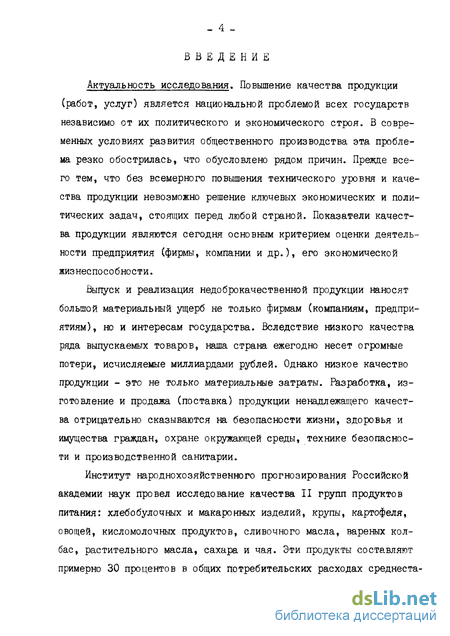 - 4 -

ВВЕДЕНИЕ

Актуальность исследования. Повышение качества продукции (работ, услуг) является национальной проблемой всех государств независимо от их политического и экономического строя. В современных условиях развития общественного производства эта проблема резко обострилась, что обусловлено рядом причин. Прежде всего тем, что без всемерного повышения технического уровня и качества продукции невозможно решение ключевых экономических и политических задач, стоящих перед любой страной. Показатели качества продукции являются сегодня основным критерием оценки деятельности предприятия (фирмы, компании и др.), его экономической жизнеспособности.

Выпуск и реализация недоброкачественной продукции наносят большой материальный ущерб не только фирмам (компаниям, предприятиям), но и интересам государства. Вследствие низкого качества ряда выпускаемых товаров, наша страна ежегодно несет огромные потери, исчисляемые миллиардами рублей. Однако низкое качество продукции - это не только материальные затраты. Разработка, изготовление и продажа (поставка) продукции ненадлежащего качества отрицательно сказываются на безопасности жизни, здоровья и имущества граждан, охране окружающей среды, технике безопасности и производственной санитарии.

Институт народнохозяйственного прогнозирования Российской академии наук провел исследование качества II групп продуктов питания: хлебобулочных и макаронных изделий, крупы, картофеля, овощей, кисломолочных продуктов, сливочного масла, вареных колбас, растительного масла, сахара и чая. Эти продукты составляют примерно 30 процентов в общих потребительских расходах среднеста-

dsLib.net
библиотека диссертаций